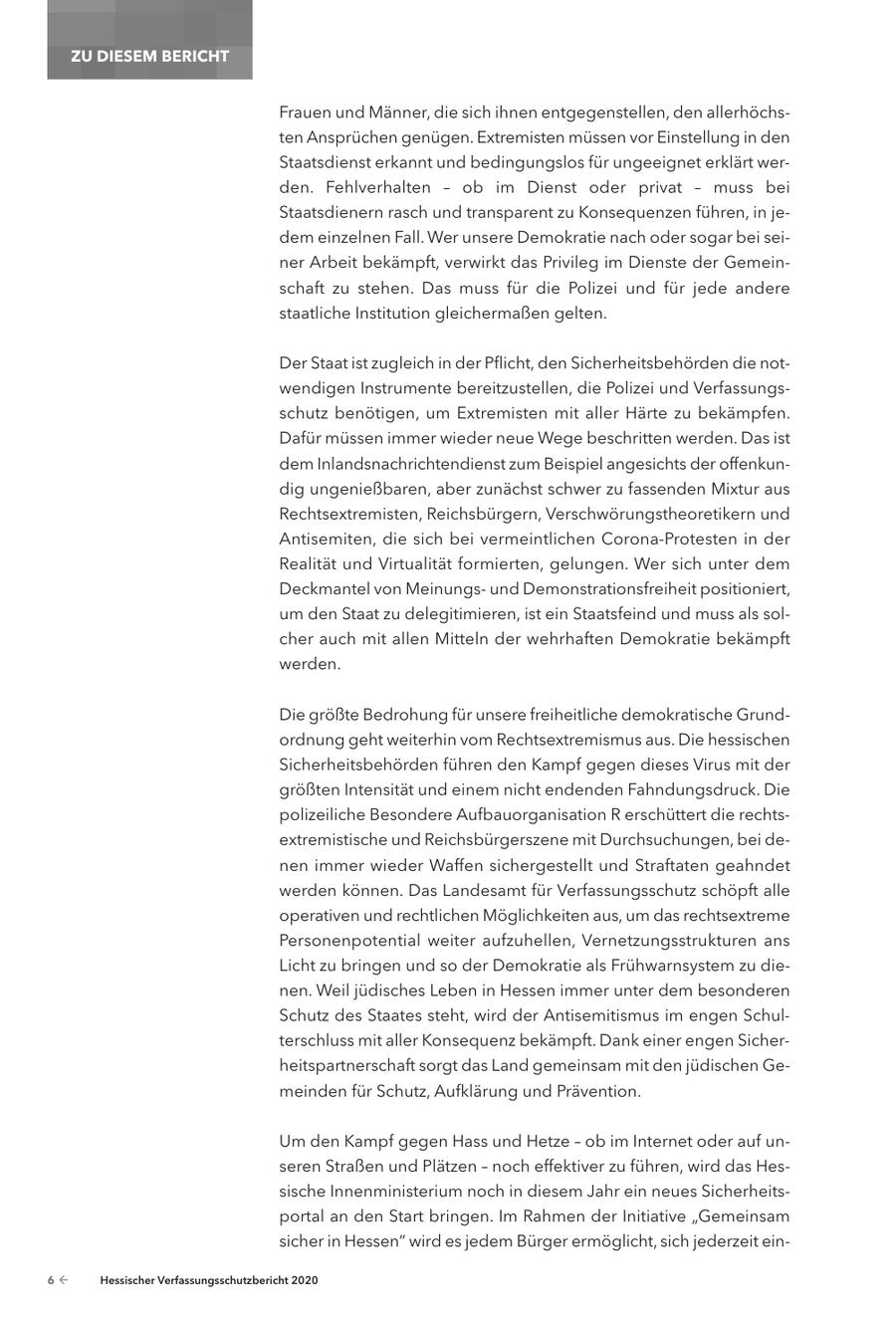 ZU DIESEM BERICHT

Frauen und Männer, die sich ihnen entgegenstellen, den allerhöchsten Ansprüchen genügen. Extremisten müssen vor Einstellung in den Staatsdienst erkannt und bedingungslos für ungeeignet erklärt werden. Fehlverhalten – ob im Dienst oder privat – muss bei Staatsdienern rasch und transparent zu Konsequenzen führen, in jedem einzelnen Fall. Wer unsere Demokratie nach oder sogar bei seiner Arbeit bekämpft, verwirkt das Privileg im Dienste der Gemeinschaft zu stehen. Das muss für die Polizei und für jede andere staatliche Institution gleichermaßen gelten.

Der Staat ist zugleich in der Pflicht, den Sicherheitsbehörden die notwendigen Instrumente bereitzustellen, die Polizei und Verfassungsschutz benötigen, um Extremisten mit aller Härte zu bekämpfen. Dafür müssen immer wieder neue Wege beschritten werden. Das ist dem Inlandsnachrichtendienst zum Beispiel angesichts der offenkundig ungenießbaren, aber zunächst schwer zu fassenden Mixtur aus Rechtsextremisten, Reichsbürgern, Verschwörungstheoretikern und Antisemiten, die sich bei vermeintlichen Corona-Protesten in der Realität und Virtualität formierten, gelungen. Wer sich unter dem Deckmantel von Meinungs- und Demonstrationsfreiheit positioniert, um den Staat zu delegitimieren, ist ein Staatsfeind und muss als solcher auch mit allen Mitteln der wehrhaften Demokratie bekämpft werden.

Die größte Bedrohung für unsere freiheitliche demokratische Grundordnung geht weiterhin vom Rechtsextremismus aus. Die hessischen Sicherheitsbehörden führen den Kampf gegen dieses Virus mit der größten Intensität und einem nicht endenden Fahndungsdruck. Die polizeiliche Besondere Aufbauorganisation R erschüttert die rechtsextremistische und Reichsbürgerszene mit Durchsuchungen, bei denen immer wieder Waffen sichergestellt und Straftaten geahndet werden können. Das Landesamt für Verfassungsschutz schöpft alle operativen und rechtlichen Möglichkeiten aus, um das rechtsextreme Personenpotential weiter aufzuhellen, Vernetzungsstrukturen ans Licht zu bringen und so der Demokratie als Frühwarnsystem zu dienen. Weil jüdisches Leben in Hessen immer unter dem besonderen Schutz des Staates steht, wird der Antisemitismus im engen Schulterschluss mit aller Konsequenz bekämpft. Dank einer engen Sicherheitspartnerschaft sorgt das Land gemeinsam mit den jüdischen Gemeinden für Schutz, Aufklärung und Prävention.

Um den Kampf gegen Hass und Hetze – ob im Internet oder auf unseren Straßen und Plätzen – noch effektiver zu führen, wird das Hessische Innenministerium noch in diesem Jahr ein neues Sicherheitsportal an den Start bringen. Im Rahmen der Initiative „Gemeinsam sicher in Hessen" wird es jedem Bürger ermöglicht, sich jederzeit ein-

6 ← Hessischer Verfassungsschutzbericht 2020